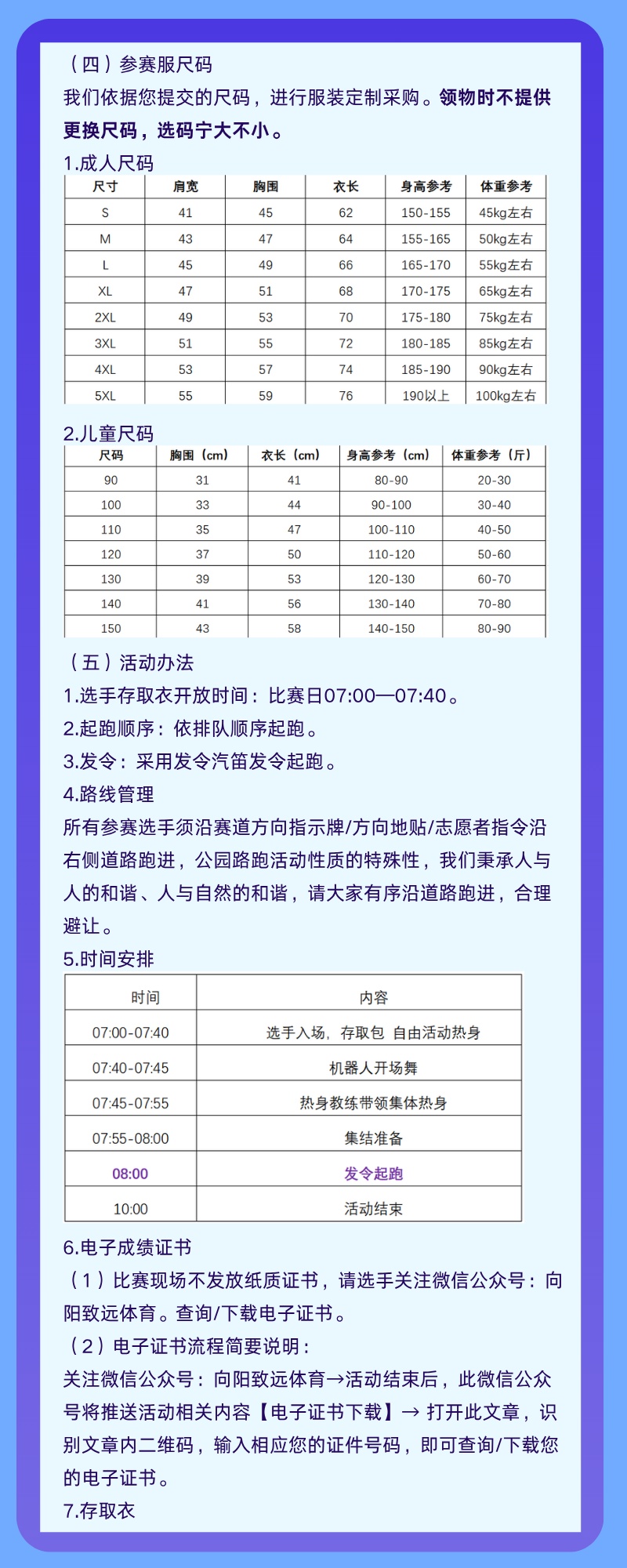 （四）参赛服尺码

我们依据您提交的尺码，进行服装定制采购。领物时不提供更换尺码，选码宁大不小。

1.成人尺码

| 尺寸 | 肩宽 | 胸围 | 衣长 | 身高参考 | 体重参考 |
|---|---|---|---|---|---|
| S | 41 | 45 | 62 | 150-155 | 45kg左右 |
| M | 43 | 47 | 64 | 155-165 | 50kg左右 |
| L | 45 | 49 | 66 | 165-170 | 55kg左右 |
| XL | 47 | 51 | 68 | 170-175 | 65kg左右 |
| 2XL | 49 | 53 | 70 | 175-180 | 75kg左右 |
| 3XL | 51 | 55 | 72 | 180-185 | 85kg左右 |
| 4XL | 53 | 57 | 74 | 185-190 | 90kg左右 |
| 5XL | 55 | 59 | 76 | 190以上 | 100kg左右 |

2.儿童尺码

| 尺码 | 胸围（cm） | 衣长（cm） | 身高参考（cm） | 体重参考（斤） |
|---|---|---|---|---|
| 90 | 31 | 41 | 80-90 | 20-30 |
| 100 | 33 | 44 | 90-100 | 30-40 |
| 110 | 35 | 47 | 100-110 | 40-50 |
| 120 | 37 | 50 | 110-120 | 50-60 |
| 130 | 39 | 53 | 120-130 | 60-70 |
| 140 | 41 | 56 | 130-140 | 70-80 |
| 150 | 43 | 58 | 140-150 | 80-90 |

（五）活动办法

1.选手存取衣开放时间：比赛日07:00—07:40。

2.起跑顺序：依排队顺序起跑。

3.发令：采用发令汽笛发令起跑。

4.路线管理

所有参赛选手须沿赛道方向指示牌/方向地贴/志愿者指令沿右侧道路跑进，公园路跑活动性质的特殊性，我们秉承人与人的和谐、人与自然的和谐，请大家有序沿道路跑进，合理避让。

5.时间安排

| 时间 | 内容 |
|---|---|
| 07:00-07:40 | 选手入场，存取包 自由活动热身 |
| 07:40-07:45 | 机器人开场舞 |
| 07:45-07:55 | 热身教练带领集体热身 |
| 07:55-08:00 | 集结准备 |
| 08:00 | 发令起跑 |
| 10:00 | 活动结束 |

6.电子成绩证书

（1）比赛现场不发放纸质证书，请选手关注微信公众号：向阳致远体育。查询/下载电子证书。

（2）电子证书流程简要说明：

关注微信公众号：向阳致远体育→活动结束后，此微信公众号将推送活动相关内容【电子证书下载】→ 打开此文章，识别文章内二维码，输入相应您的证件号码，即可查询/下载您的电子证书。

7.存取衣